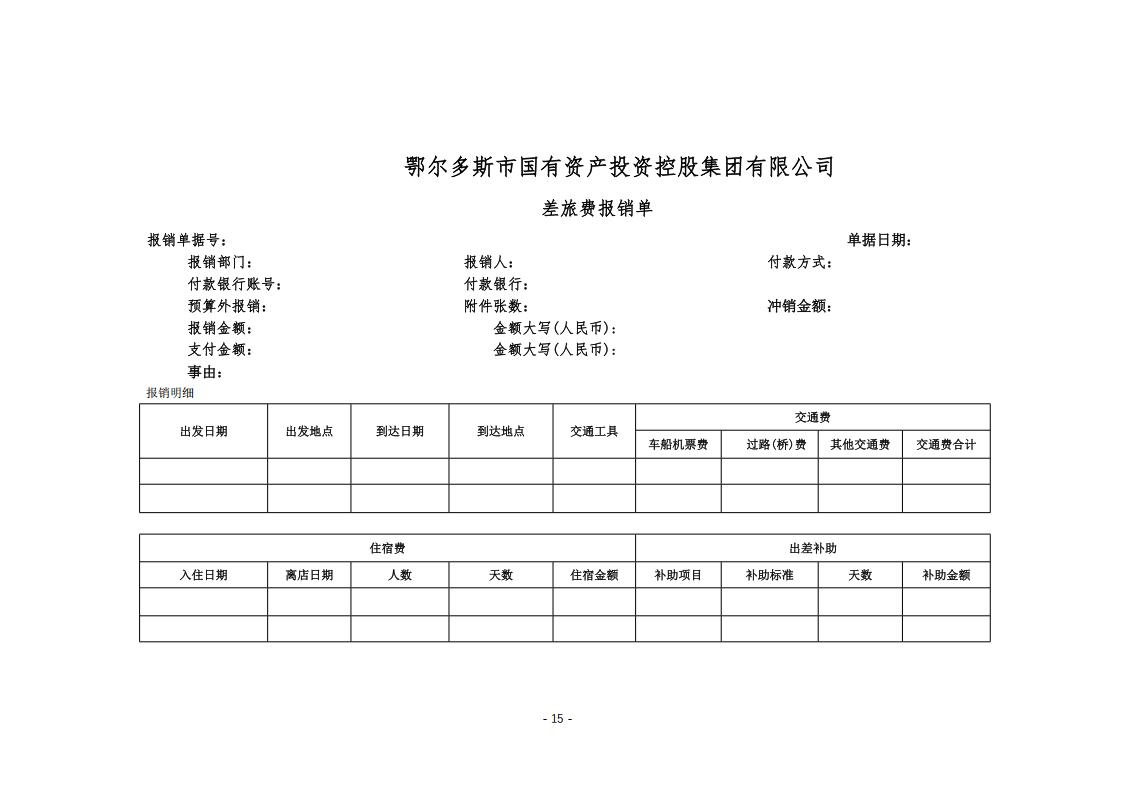 鄂尔多斯市国有资产投资控股集团有限公司

差旅费报销单

报销单据号：

单据日期：

报销部门：

报销人：

付款方式：

付款银行账号：

付款银行：

预算外报销：

附件张数：

冲销金额：

报销金额：

金额大写(人民币)：

支付金额：

金额大写(人民币)：

事由：

报销明细

| 出发日期 | 出发地点 | 到达日期 | 到达地点 | 交通工具 | 交通费 | | | |
|---|---|---|---|---|---|---|---|---|
| | | | | | 车船机票费 | 过路(桥)费 | 其他交通费 | 交通费合计 |
| | | | | | | | | |
| | | | | | | | | |

| 住宿费 | | | | | 出差补助 | | | |
|---|---|---|---|---|---|---|---|---|
| 入住日期 | 离店日期 | 人数 | 天数 | 住宿金额 | 补助项目 | 补助标准 | 天数 | 补助金额 |
| | | | | | | | | |
| | | | | | | | | |

- 15 -